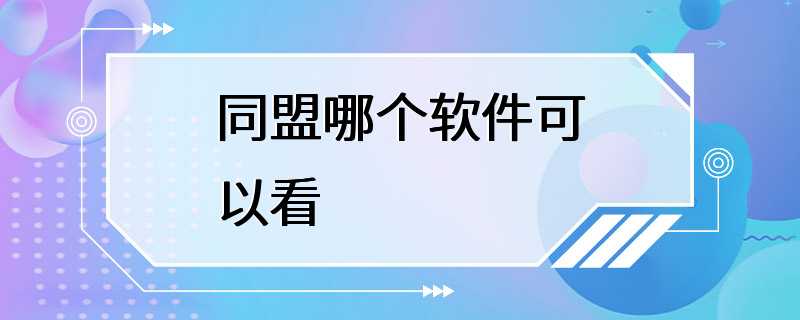 同盟哪个软件可以看